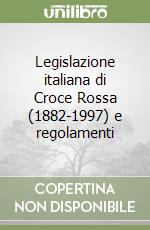 unilibro

Legislazione italiana di Croce Rossa (1882-1997) e regolamenti

COPERTINA NON DISPONIBILE